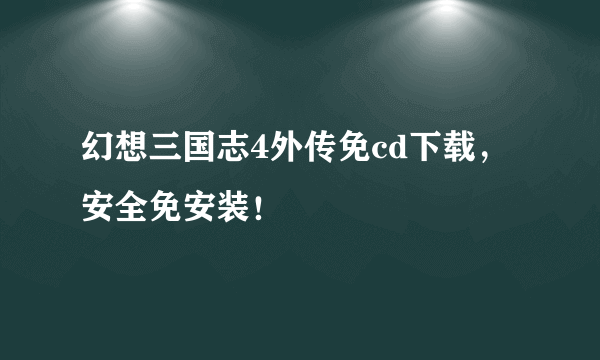 幻想三国志4外传免cd下载，安全免安装！